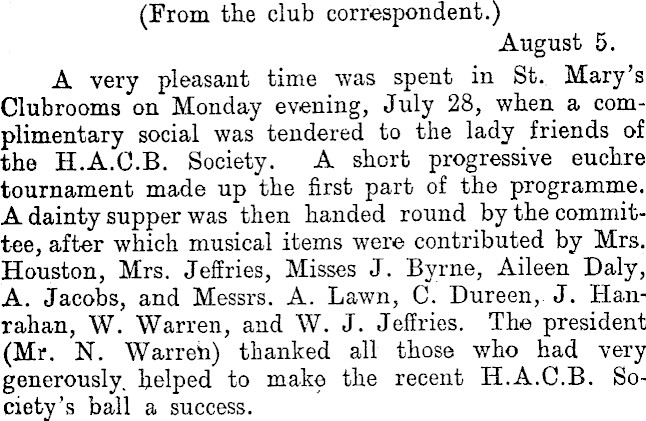 (From the club correspondent.)

August 5.

A very pleasant time was spent in St. Mary's Clubrooms on Monday evening, July 28, when a complimentary social was tendered to the lady friends of the H.A.C.B. Society. A short progressive euchre tournament made up the first part of the programme. A dainty supper was then handed round by the committee, after which musical items were contributed by Mrs. Houston, Mrs. Jeffries, Misses J. Byrne, Aileen Daly, A. Jacobs, and Messrs. A. Lawn, C. Dureen, J. Hanrahan, W. Warren, and W. J. Jeffries. The president (Mr. N. Warren) thanked all those who had very generously helped to make the recent H.A.C.B. Society's ball a success.